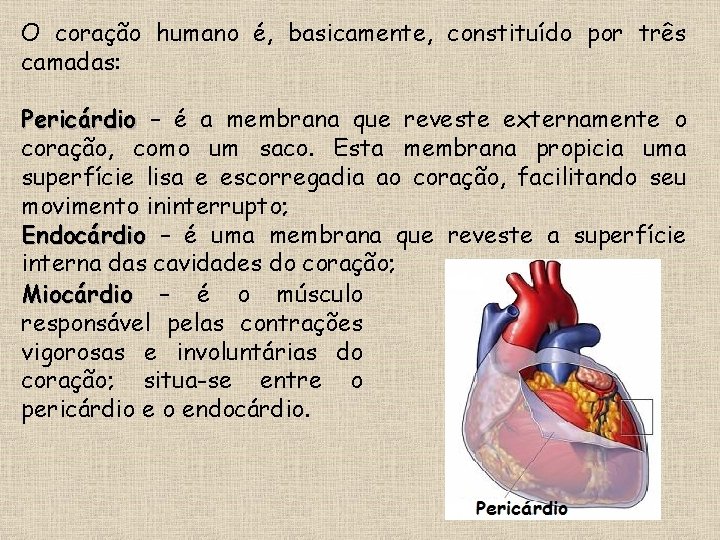 O coração humano é, basicamente, constituído por três camadas:

Pericárdio - é a membrana que reveste externamente o coração, como um saco. Esta membrana propicia uma superfície lisa e escorregadia ao coração, facilitando seu movimento ininterrupto;

Endocárdio - é uma membrana que reveste a superfície interna das cavidades do coração;

Miocárdio - é o músculo responsável pelas contrações vigorosas e involuntárias do coração; situa-se entre o pericárdio e o endocárdio.

Pericárdio